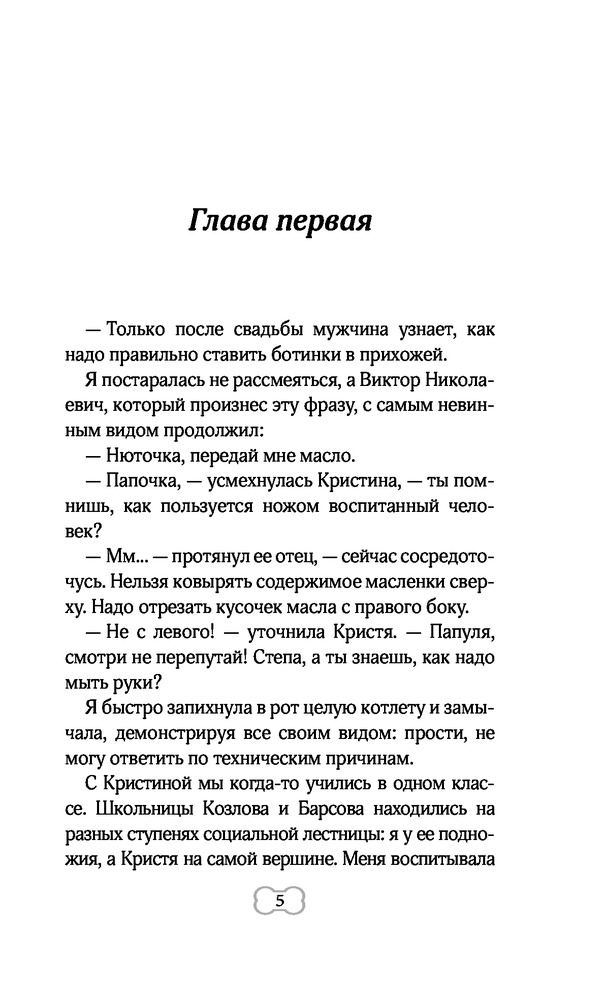 Глава первая

— Только после свадьбы мужчина узнает, как надо правильно ставить ботинки в прихожей.

Я постаралась не рассмеяться, а Виктор Николаевич, который произнес эту фразу, с самым невинным видом продолжил:

— Нюточка, передай мне масло.

— Папочка, — усмехнулась Кристина, — ты помнишь, как пользуется ножом воспитанный человек?

— Мм... — протянул ее отец, — сейчас сосредоточусь. Нельзя ковырять содержимое масленки сверху. Надо отрезать кусочек масла с правого боку.

— Не с левого! — уточнила Кристя. — Папуля, смотри не перепутай! Степа, а ты знаешь, как надо мыть руки?

Я быстро запихнула в рот целую котлету и замычала, демонстрируя все своим видом: прости, не могу ответить по техническим причинам.

С Кристиной мы когда-то учились в одном классе. Школьницы Козлова и Барсова находились на разных ступенях социальной лестницы: я у ее подножия, а Кристя на самой вершине. Меня воспитывала

5